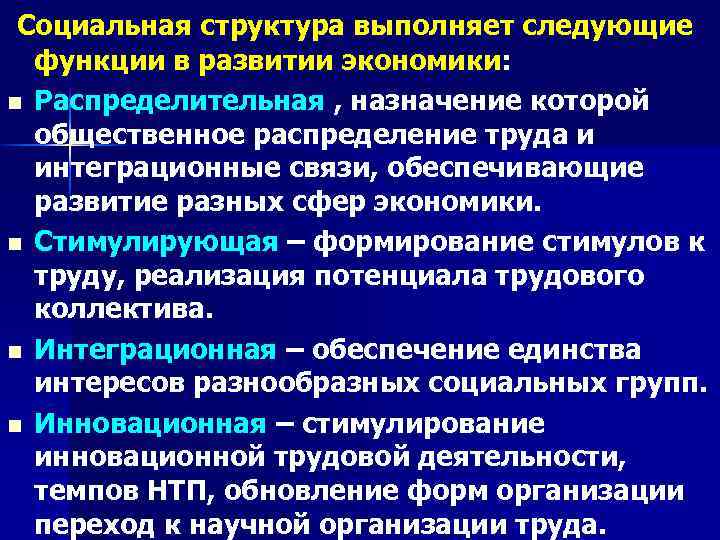 Социальная структура выполняет следующие функции в развитии экономики:

Распределительная , назначение которой общественное распределение труда и интеграционные связи, обеспечивающие развитие разных сфер экономики.

Стимулирующая – формирование стимулов к труду, реализация потенциала трудового коллектива.

Интеграционная – обеспечение единства интересов разнообразных социальных групп.

Инновационная – стимулирование инновационной трудовой деятельности, темпов НТП, обновление форм организации переход к научной организации труда.